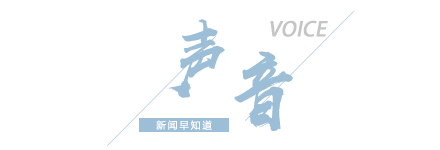 VOICE

声音

新闻早知道